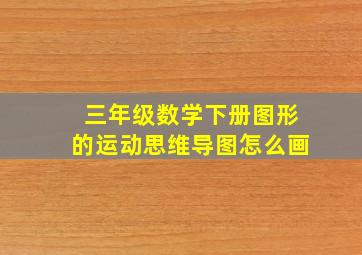 三年级数学下册图形的运动思维导图怎么画